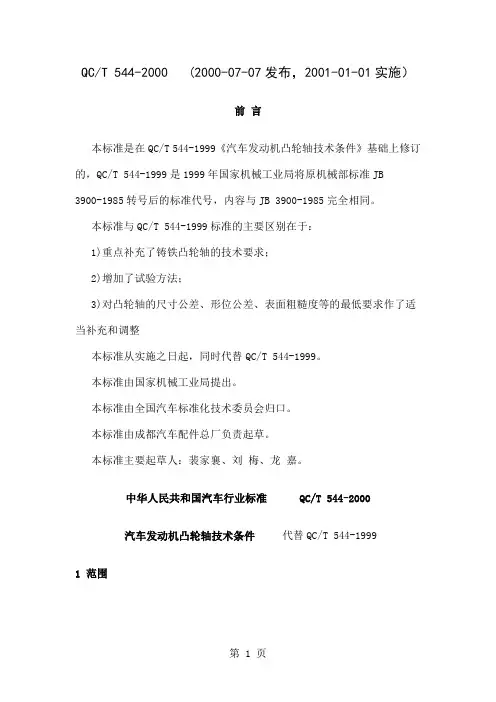 QC/T 544-2000 (2000-07-07 发布，2001-01-01 实施)

前 言

本标准是在 QC/T 544-1999《汽车发动机凸轮轴技术条件》基础上修订的，QC/T 544-1999 是 1999 年国家机械工业局将原机械部标准 JB 3900-1985 转号后的标准代号，内容与 JB 3900-1985 完全相同。

本标准与 QC/T 544-1999 标准的主要区别在于：

1)重点补充了铸铁凸轮轴的技术要求；

2)增加了试验方法；

3)对凸轮轴的尺寸公差、形位公差、表面粗糙度等的最低要求作了适当补充和调整

本标准从实施之日起，同时代替 QC/T 544-1999。

本标准由国家机械工业局提出。

本标准由全国汽车标准化技术委员会归口。

本标准由成都汽车配件总厂负责起草。

本标准主要起草人：裴家襄、刘 梅、龙 嘉。

中华人民共和国汽车行业标准 QC/T 544-2000

汽车发动机凸轮轴技术条件 代替 QC/T 544-1999

1 范围

第 1 页